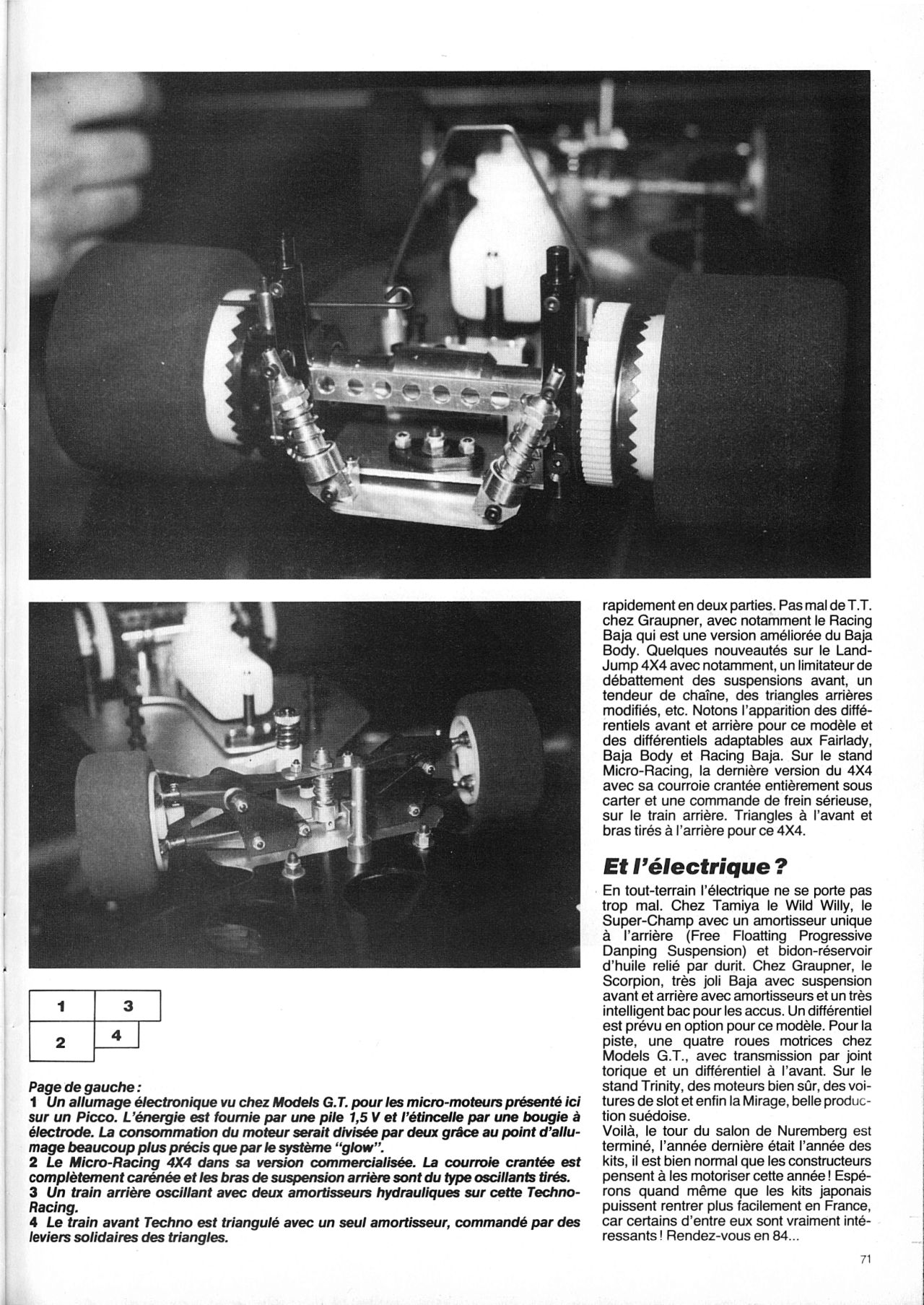 | 1 | 3 |
|---|---|
| 2 | 4 |

Page de gauche :
1 Un allumage électronique vu chez Models G.T. pour les micro-moteurs présenté ici sur un Picco. L'énergie est fournie par une pile 1,5 V et l'étincelle par une bougie à électrode. La consommation du moteur serait divisée par deux grâce au point d'allumage beaucoup plus précis que par le système "glow".
2 Le Micro-Racing 4X4 dans sa version commercialisée. La courroie crantée est complètement carénée et les bras de suspension arrière sont du type oscillants tirés.
3 Un train arrière oscillant avec deux amortisseurs hydrauliques sur cette Techno-Racing.
4 Le train avant Techno est triangulé avec un seul amortisseur, commandé par des leviers solidaires des triangles.

rapidement en deux parties. Pas mal de T.T. chez Graupner, avec notamment le Racing Baja qui est une version améliorée du Baja Body. Quelques nouveautés sur le Land-Jump 4X4 avec notamment, un limitateur de débattement des suspensions avant, un tendeur de chaîne, des triangles arrières modifiés, etc. Notons l'apparition des différentiels avant et arrière pour ce modèle et des différentiels adaptables aux Fairlady, Baja Body et Racing Baja. Sur le stand Micro-Racing, la dernière version du 4X4 avec sa courroie crantée entièrement sous carter et une commande de frein sérieuse, sur le train arrière. Triangles à l'avant et bras tirés à l'arrière pour ce 4X4.

Et l'électrique ?

En tout-terrain l'électrique ne se porte pas trop mal. Chez Tamiya le Wild Willy, le Super-Champ avec un amortisseur unique à l'arrière (Free Floatting Progressive Danping Suspension) et bidon-réservoir d'huile relié par durit. Chez Graupner, le Scorpion, très joli Baja avec suspension avant et arrière avec amortisseurs et un très intelligent bac pour les accus. Un différentiel est prévu en option pour ce modèle. Pour la piste, une quatre roues motrices chez Models G.T., avec transmission par joint torique et un différentiel à l'avant. Sur le stand Trinity, des moteurs bien sûr, des voitures de slot et enfin la Mirage, belle production suédoise.
Voilà, le tour du salon de Nuremberg est terminé, l'année dernière était l'année des kits, il est bien normal que les constructeurs pensent à les motoriser cette année ! Espérons quand même que les kits japonais puissent rentrer plus facilement en France, car certains d'entre eux sont vraiment intéressants ! Rendez-vous en 84...

71